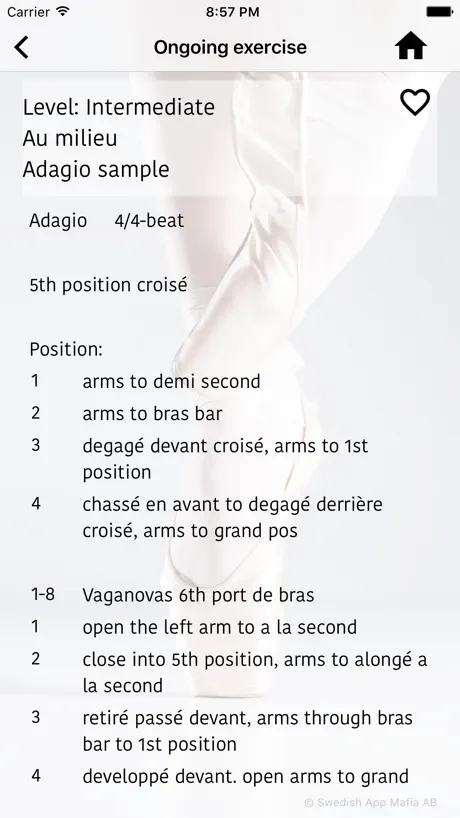 Carrier 8:57 PM

Ongoing exercise

Level: Intermediate
Au milieu
Adagio sample

Adagio 4/4-beat

5th position croisé

Position:
1 arms to demi second
2 arms to bras bar
3 degagé devant croisé, arms to 1st position
4 chassé en avant to degagé derrière croisé, arms to grand pos

1-8 Vaganovas 6th port de bras
1 open the left arm to a la second
2 close into 5th position, arms to alongé a la second
3 retiré passé devant, arms through bras bar to 1st position
4 developpé devant. open arms to grand

© Swedish App Mafia AB